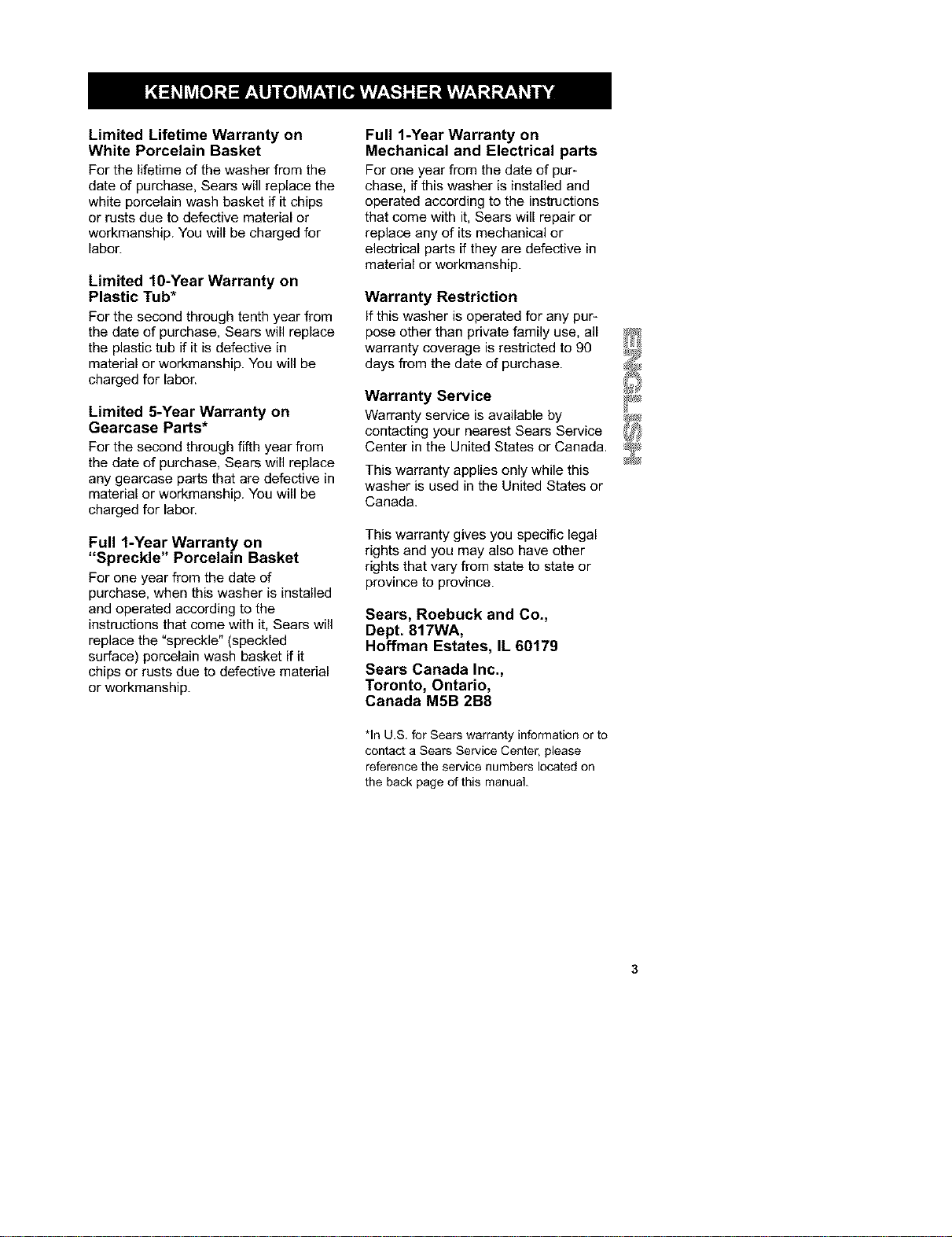 KENMORE AUTOMATIC WASHER WARRANTY

Limited Lifetime Warranty on White Porcelain Basket

For the lifetime of the washer from the date of purchase, Sears will replace the white porcelain wash basket if it chips or rusts due to defective material or workmanship. You will be charged for labor.

Limited 10-Year Warranty on Plastic Tub*

For the second through tenth year from the date of purchase, Sears will replace the plastic tub if it is defective in material or workmanship. You will be charged for labor.

Limited 5-Year Warranty on Gearcase Parts*

For the second through fifth year from the date of purchase, Sears will replace any gearcase parts that are defective in material or workmanship. You will be charged for labor.

Full 1-Year Warranty on "Spreckle" Porcelain Basket

For one year from the date of purchase, when this washer is installed and operated according to the instructions that come with it, Sears will replace the "spreckle" (speckled surface) porcelain wash basket if it chips or rusts due to defective material or workmanship.

Full 1-Year Warranty on Mechanical and Electrical parts

For one year from the date of purchase, if this washer is installed and operated according to the instructions that come with it, Sears will repair or replace any of its mechanical or electrical parts if they are defective in material or workmanship.

Warranty Restriction

If this washer is operated for any purpose other than private family use, all warranty coverage is restricted to 90 days from the date of purchase.

Warranty Service

Warranty service is available by contacting your nearest Sears Service Center in the United States or Canada.

This warranty applies only while this washer is used in the United States or Canada.

This warranty gives you specific legal rights and you may also have other rights that vary from state to state or province to province.

Sears, Roebuck and Co.,
Dept. 817WA,
Hoffman Estates, IL 60179

Sears Canada Inc.,
Toronto, Ontario,
Canada M5B 2B8

*In U.S. for Sears warranty information or to contact a Sears Service Center, please reference the service numbers located on the back page of this manual.

ENGLISH

3